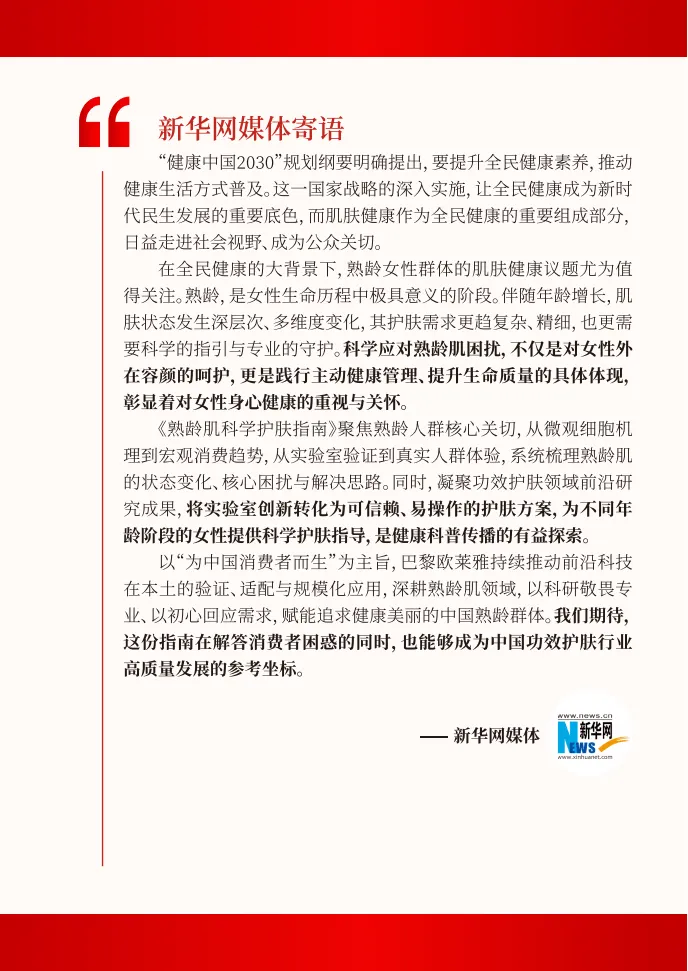 新华网媒体寄语

“健康中国2030”规划纲要明确提出，要提升全民健康素养，推动健康生活方式普及。这一国家战略的深入实施，让全民健康成为新时代民生发展的重要底色，而肌肤健康作为全民健康的重要组成部分，日益走进社会视野、成为公众关切。

在全民健康的大背景下，熟龄女性群体的肌肤健康议题尤为值得关注。熟龄，是女性生命历程中极具意义的阶段。伴随年龄增长，肌肤状态发生深层次、多维度变化，其护肤需求更趋复杂、精细，也更需要科学的指引与专业的守护。科学应对熟龄肌困扰，不仅是对女性外在容颜的呵护，更是践行主动健康管理、提升生命质量的具体体现，彰显着对女性身心健康的重视与关怀。

《熟龄肌科学护肤指南》聚焦熟龄人群核心关切，从微观细胞机理到宏观消费趋势，从实验室验证到真实人群体验，系统梳理熟龄肌的状态变化、核心困扰与解决思路。同时，凝聚功效护肤领域前沿研究成果，将实验室创新转化为可信赖、易操作的护肤方案，为不同年龄阶段的女性提供科学护肤指导，是健康科普传播的有益探索。

以“为中国消费者而生”为主旨，巴黎欧莱雅持续推动前沿科技在本土的验证、适配与规模化应用，深耕熟龄肌领域，以科研敬畏专业、以初心回应需求，赋能追求健康美丽的中国熟龄群体。我们期待，这份指南在解答消费者困惑的同时，也能够成为中国功效护肤行业高质量发展的参考坐标。

—— 新华网媒体

www.news.cn
新华网
NEWS
www.xinhuanet.com